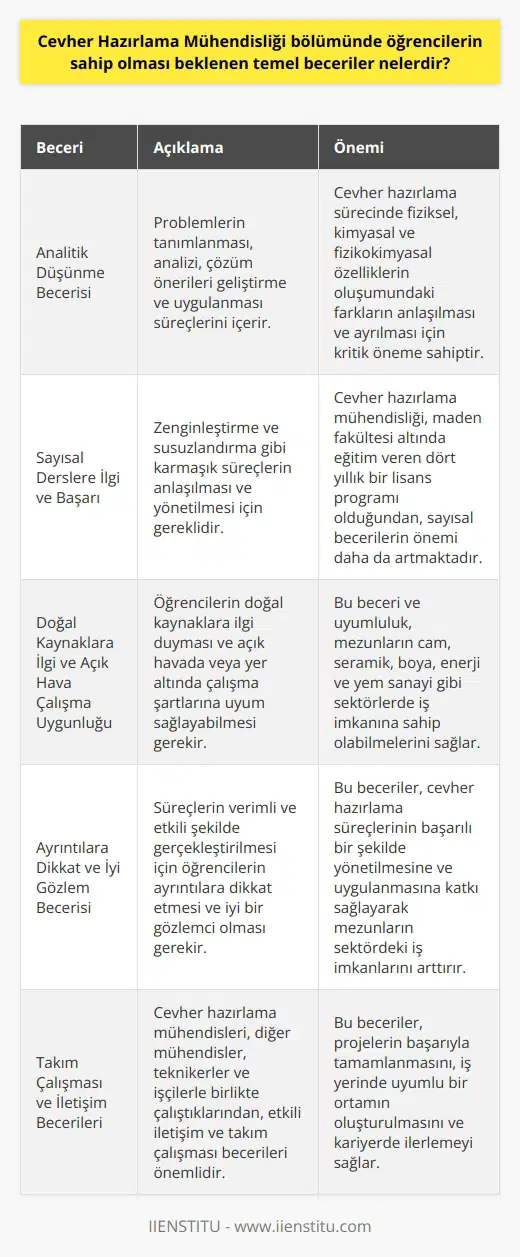 Cevher Hazırlama Mühendisliği bölümünde öğrencilerin sahip olması beklenen temel beceriler nelerdir?

| Beceri | Açıklama | Önemi |
|---|---|---|
| Analitik Düşünme Becerisi | Problemlerin tanımlanması, analizi, çözüm önerileri geliştirme ve uygulanması süreçlerini içerir. | Cevher hazırlama sürecinde fiziksel, kimyasal ve fizikokimyasal özelliklerin oluşumundaki farkların anlaşılması ve ayrılması için kritik öneme sahiptir. |
| Sayısal Derslere İlgi ve Başarı | Zenginleştirme ve susuzlandırma gibi karmaşık süreçlerin anlaşılması ve yönetilmesi için gereklidir. | Cevher hazırlama mühendisliği, maden fakültesi altında eğitim veren dört yıllık bir lisans programı olduğundan, sayısal becerilerin önemi daha da artmaktadır. |
| Doğal Kaynaklara İlgi ve Açık Hava Çalışma Uygunluğu | Öğrencilerin doğal kaynaklara ilgi duyması ve açık havada veya yer altında çalışma şartlarına uyum sağlayabilmesi gerekir. | Bu beceri ve uyumluluk, mezunların cam, seramik, boya, enerji ve yem sanayi gibi sektörlerde iş imkanına sahip olabilmelerini sağlar. |
| Ayrıntılara Dikkat ve İyi Gözlem Becerisi | Süreçlerin verimli ve etkili şekilde gerçekleştirilmesi için öğrencilerin ayrıntılara dikkat etmesi ve iyi bir gözlemci olması gerekir. | Bu beceriler, cevher hazırlama süreçlerinin başarılı bir şekilde yönetilmesine ve uygulanmasına katkı sağlayarak mezunların sektördeki iş imkanlarını arttırır. |
| Takım Çalışması ve İletişim Becerileri | Cevher hazırlama mühendisleri, diğer mühendisler, teknikerler ve işçilerle birlikte çalıştıklarından, etkili iletişim ve takım çalışması becerileri önemlidir. | Bu beceriler, projelerin başarıyla tamamlanmasını, iş yerinde uyumlu bir ortamın oluşturulmasını ve kariyerde ilerlemeyi sağlar. |

IIENSTITU - www.iienstitu.com